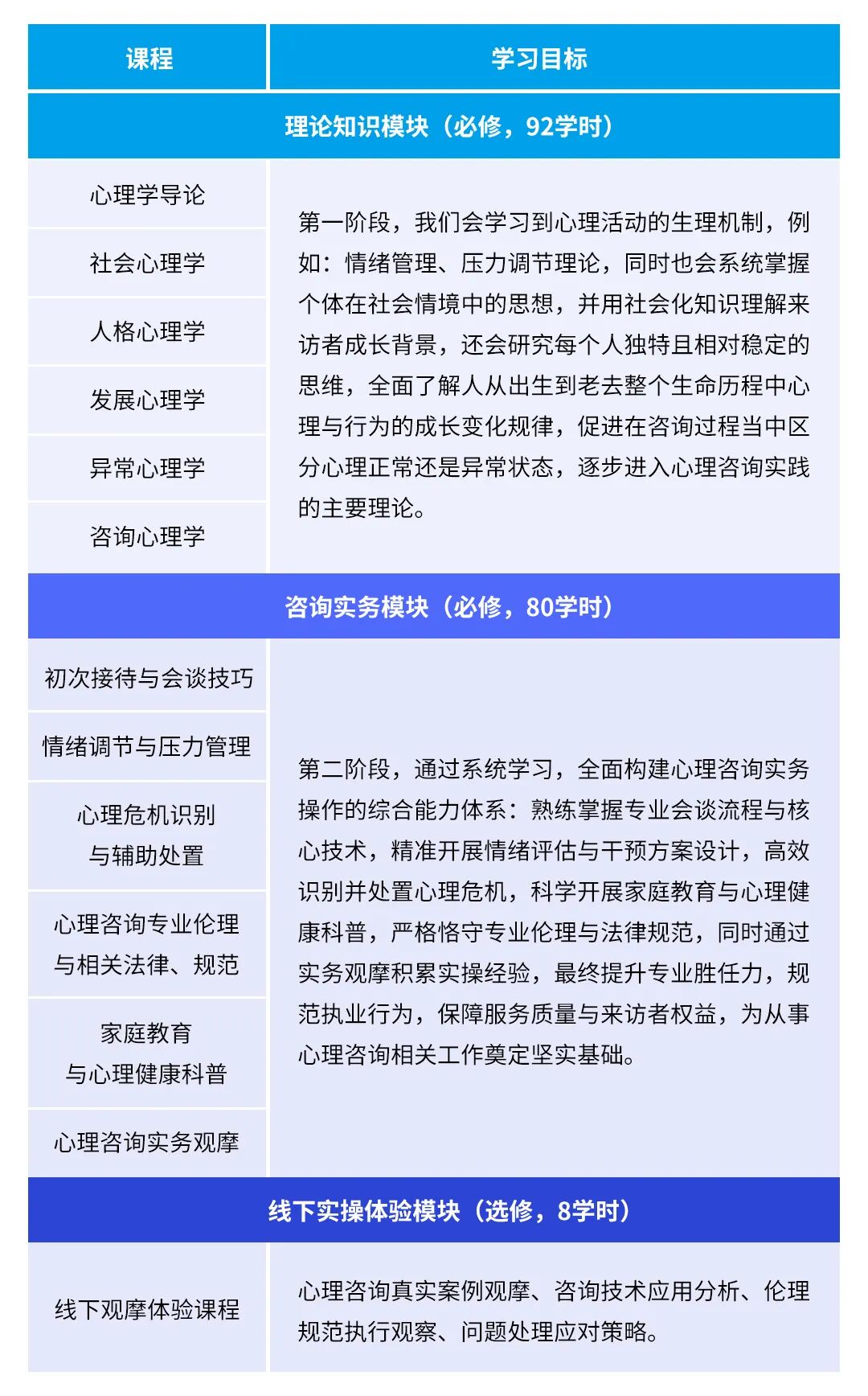 | 课程 | 学习目标 |
|---|---|
| 理论知识模块（必修，92学时） | |
| 心理学导论 | 第一阶段，我们会学习到心理活动的生理机制，例如：情绪管理、压力调节理论，同时也会系统掌握个体在社会情境中的思想，并用社会化知识理解来访者成长背景，还会研究每个人独特且相对稳定的思维，全面了解人从出生到老去整个生命历程中心理与行为的成长变化规律，促进在咨询过程当中区分心理正常还是异常状态，逐步进入心理咨询实践的主要理论。 |
| 社会心理学 | |
| 人格心理学 | |
| 发展心理学 | |
| 异常心理学 | |
| 咨询心理学 | |
| 咨询实务模块（必修，80学时） | |
| 初次接待与会谈技巧 | 第二阶段，通过系统学习，全面构建心理咨询实务操作的综合能力体系：熟练掌握专业会谈流程与核心技术，精准开展情绪评估与干预方案设计，高效识别并处置心理危机，科学开展家庭教育与心理健康科普，严格恪守专业伦理与法律规范，同时通过实务观摩积累实操经验，最终提升专业胜任力，规范执业行为，保障服务质量与来访者权益，为从事心理咨询相关工作奠定坚实基础。 |
| 情绪调节与压力管理 | |
| 心理危机识别与辅助处置 | |
| 心理咨询专业伦理与相关法律、规范 | |
| 家庭教育与心理健康科普 | |
| 心理咨询实务观摩 | |
| 线下实操体验模块（选修，8学时） | |
| 线下观摩体验课程 | 心理咨询真实案例观摩、咨询技术应用分析、伦理规范执行观察、问题处理应对策略。 |